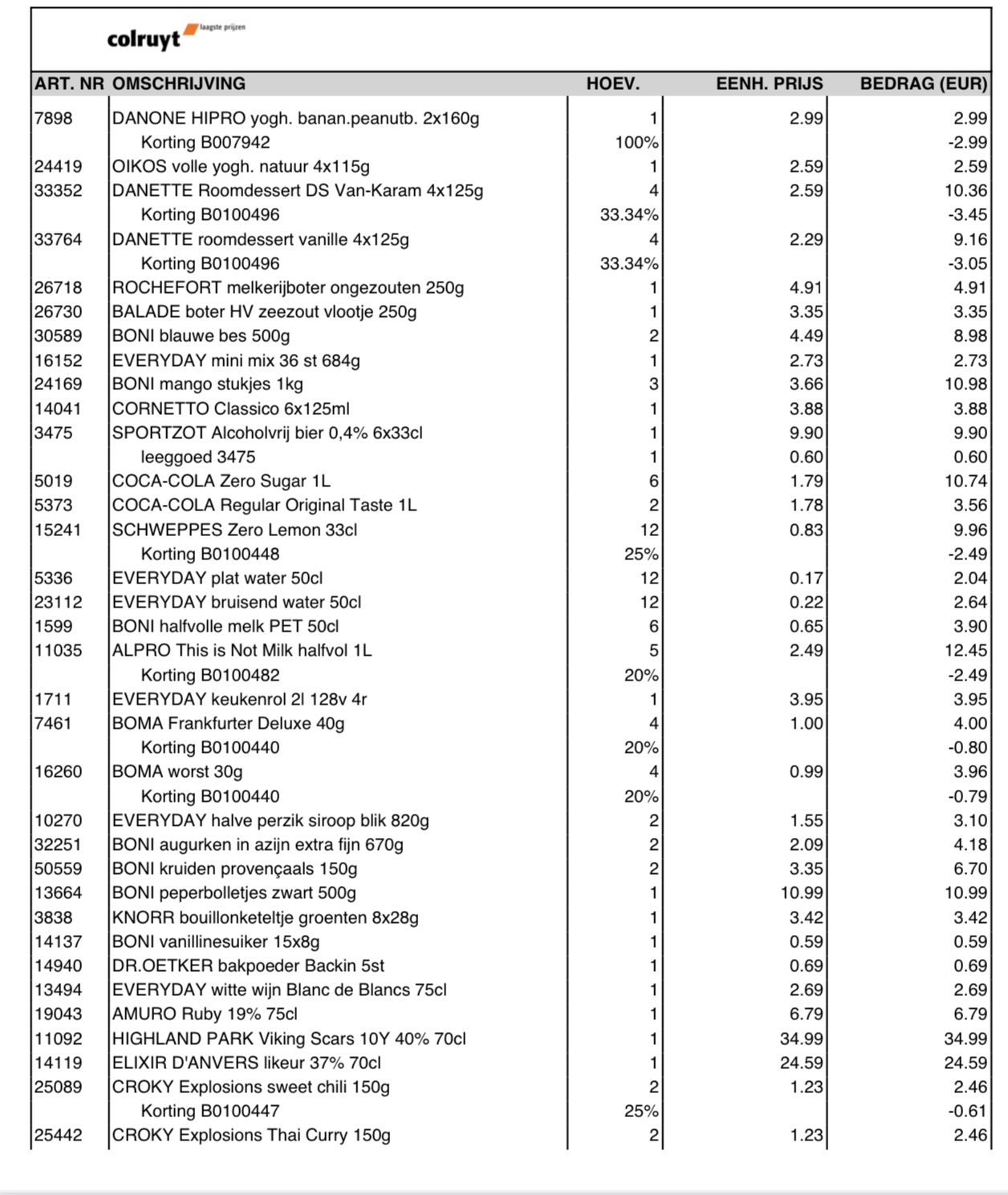 colruyt laagste prijzen

| ART. NR | OMSCHRIJVING | HOEV. | EENH. PRIJS | BEDRAG (EUR) |
|---|---|---|---|---|
| 7898 | DANONE HIPRO yogh. banan.peanutb. 2x160g | 1 | 2.99 | 2.99 |
| | Korting B007942 | 100% | | -2.99 |
| 24419 | OIKOS volle yogh. natuur 4x115g | 1 | 2.59 | 2.59 |
| 33352 | DANETTE Roomdessert DS Van-Karam 4x125g | 4 | 2.59 | 10.36 |
| | Korting B0100496 | 33.34% | | -3.45 |
| 33764 | DANETTE roomdessert vanille 4x125g | 4 | 2.29 | 9.16 |
| | Korting B0100496 | 33.34% | | -3.05 |
| 26718 | ROCHEFORT melkerijboter ongezouten 250g | 1 | 4.91 | 4.91 |
| 26730 | BALADE boter HV zeezout vlootje 250g | 1 | 3.35 | 3.35 |
| 30589 | BONI blauwe bes 500g | 2 | 4.49 | 8.98 |
| 16152 | EVERYDAY mini mix 36 st 684g | 1 | 2.73 | 2.73 |
| 24169 | BONI mango stukjes 1kg | 3 | 3.66 | 10.98 |
| 14041 | CORNETTO Classico 6x125ml | 1 | 3.88 | 3.88 |
| 3475 | SPORTZOT Alcoholvrij bier 0,4% 6x33cl | 1 | 9.90 | 9.90 |
| | leeggoed 3475 | 1 | 0.60 | 0.60 |
| 5019 | COCA-COLA Zero Sugar 1L | 6 | 1.79 | 10.74 |
| 5373 | COCA-COLA Regular Original Taste 1L | 2 | 1.78 | 3.56 |
| 15241 | SCHWEPPES Zero Lemon 33cl | 12 | 0.83 | 9.96 |
| | Korting B0100448 | 25% | | -2.49 |
| 5336 | EVERYDAY plat water 50cl | 12 | 0.17 | 2.04 |
| 23112 | EVERYDAY bruisend water 50cl | 12 | 0.22 | 2.64 |
| 1599 | BONI halfvolle melk PET 50cl | 6 | 0.65 | 3.90 |
| 11035 | ALPRO This is Not Milk halfvol 1L | 5 | 2.49 | 12.45 |
| | Korting B0100482 | 20% | | -2.49 |
| 1711 | EVERYDAY keukenrol 2l 128v 4r | 1 | 3.95 | 3.95 |
| 7461 | BOMA Frankfurter Deluxe 40g | 4 | 1.00 | 4.00 |
| | Korting B0100440 | 20% | | -0.80 |
| 16260 | BOMA worst 30g | 4 | 0.99 | 3.96 |
| | Korting B0100440 | 20% | | -0.79 |
| 10270 | EVERYDAY halve perzik siroop blik 820g | 2 | 1.55 | 3.10 |
| 32251 | BONI augurken in azijn extra fijn 670g | 2 | 2.09 | 4.18 |
| 50559 | BONI kruiden provençaals 150g | 2 | 3.35 | 6.70 |
| 13664 | BONI peperbolletjes zwart 500g | 1 | 10.99 | 10.99 |
| 3838 | KNORR bouillonketeltje groenten 8x28g | 1 | 3.42 | 3.42 |
| 14137 | BONI vanillinesuiker 15x8g | 1 | 0.59 | 0.59 |
| 14940 | DR.OETKER bakpoeder Backin 5st | 1 | 0.69 | 0.69 |
| 13494 | EVERYDAY witte wijn Blanc de Blancs 75cl | 1 | 2.69 | 2.69 |
| 19043 | AMURO Ruby 19% 75cl | 1 | 6.79 | 6.79 |
| 11092 | HIGHLAND PARK Viking Scars 10Y 40% 70cl | 1 | 34.99 | 34.99 |
| 14119 | ELIXIR D'ANVERS likeur 37% 70cl | 1 | 24.59 | 24.59 |
| 25089 | CROKY Explosions sweet chili 150g | 2 | 1.23 | 2.46 |
| | Korting B0100447 | 25% | | -0.61 |
| 25442 | CROKY Explosions Thai Curry 150g | 2 | 1.23 | 2.46 |